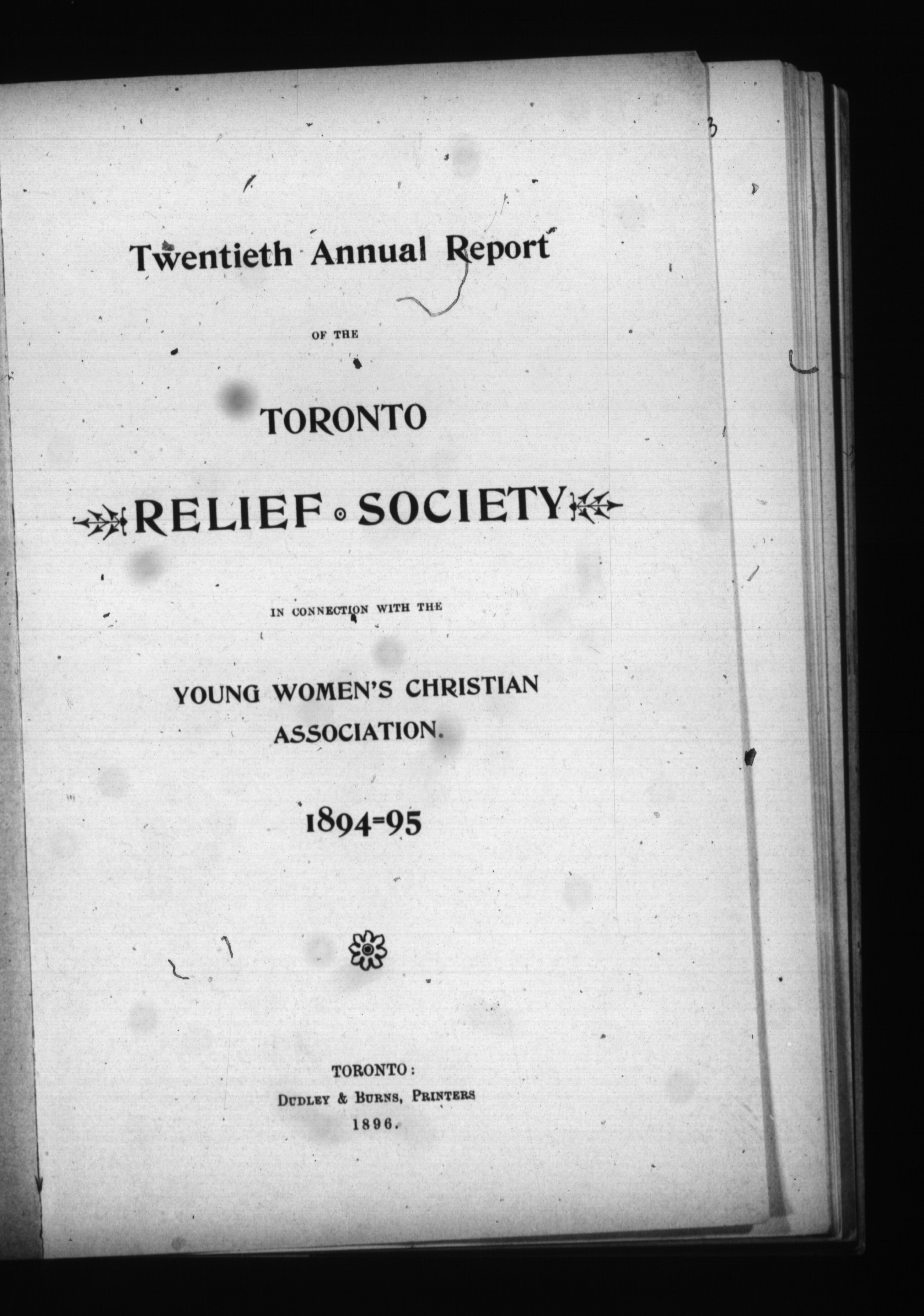 Twentieth Annual Report

OF THE

TORONTO

RELIEF SOCIETY

IN CONNECTION WITH THE

YOUNG WOMEN'S CHRISTIAN ASSOCIATION.

1894-95

TORONTO:
DUDLEY & BURNS, PRINTERS
1896.